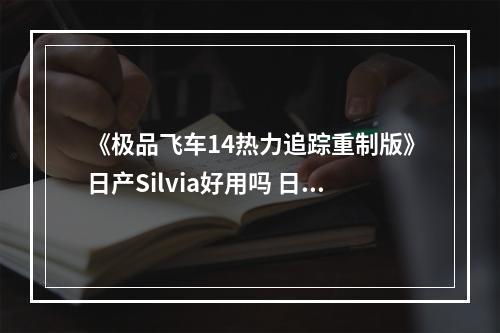 《极品飞车14热力追踪重制版》日产Silvia好用吗 日...